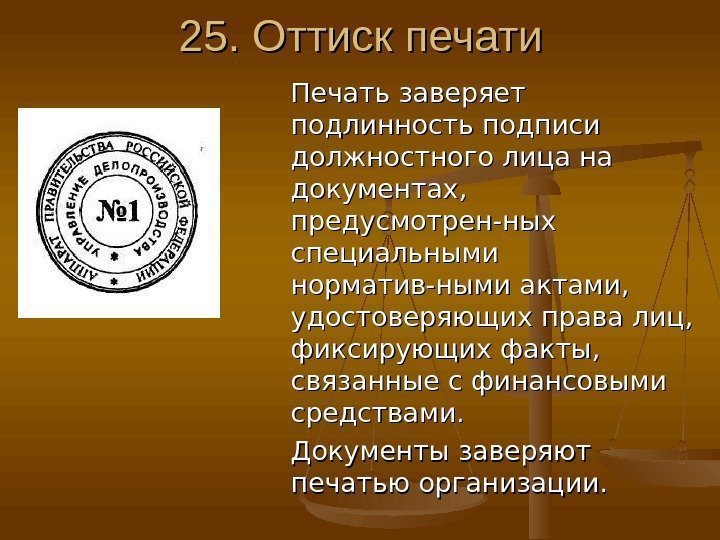 25. Оттиск печати

АППАРАТ ПРАВИТЕЛЬСТВА РОССИЙСКОЙ ФЕДЕРАЦИИ
УПРАВЛЕНИЕ ДЕЛОПРОИЗВОДСТВА
№1

Печать заверяет подлинность подписи должностного лица на документах, предусмотрен-ных специальными норматив-ными актами, удостоверяющих права лиц, фиксирующих факты, связанные с финансовыми средствами.

Документы заверяют печатью организации.